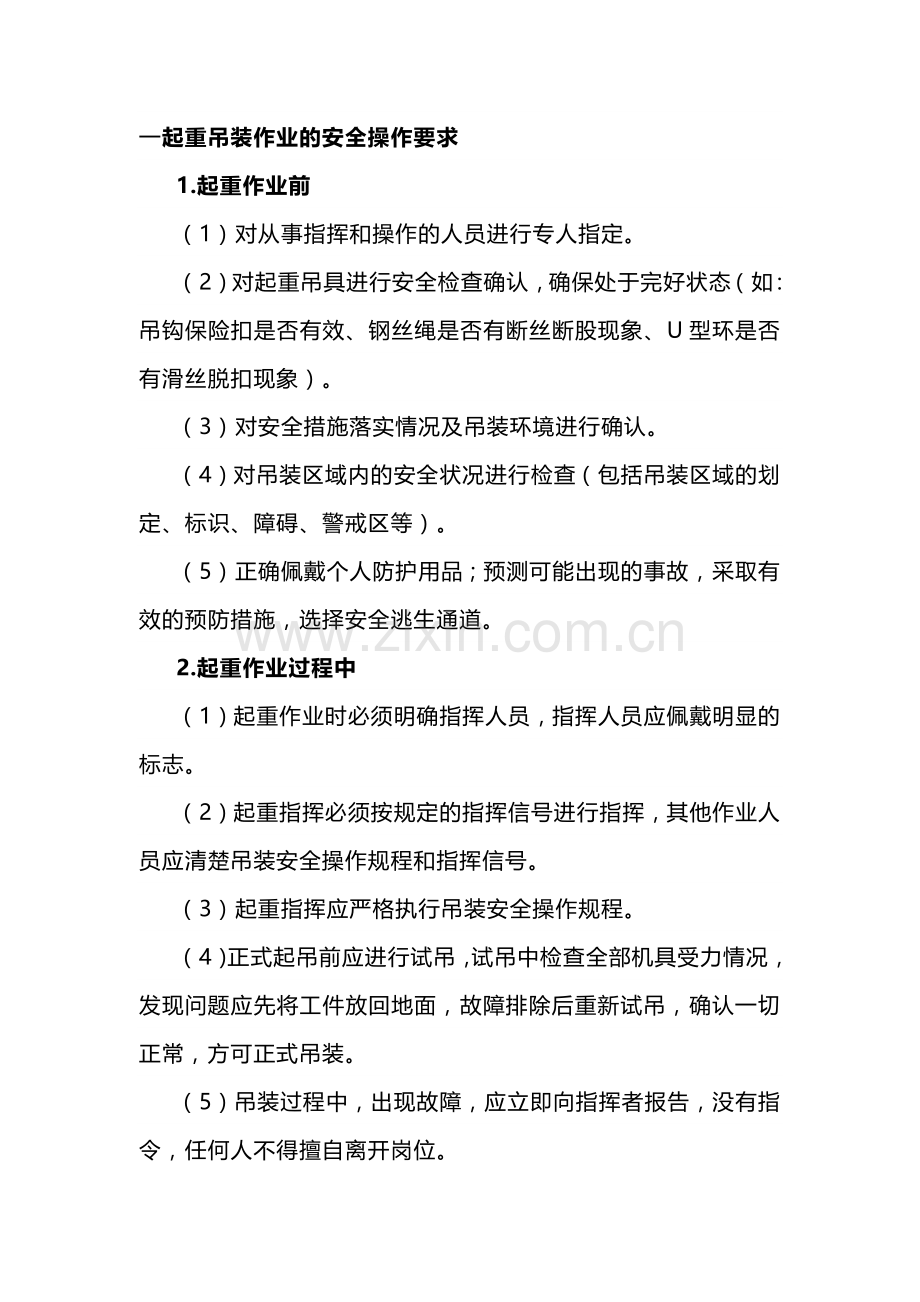 一起重吊装作业的安全操作要求

1.起重作业前

（1）对从事指挥和操作的人员进行专人指定。

（2）对起重吊具进行安全检查确认，确保处于完好状态（如：吊钩保险扣是否有效、钢丝绳是否有断丝断股现象、U 型环是否有滑丝脱扣现象）。

（3）对安全措施落实情况及吊装环境进行确认。

（4）对吊装区域内的安全状况进行检查（包括吊装区域的划定、标识、障碍、警戒区等）。

（5）正确佩戴个人防护用品；预测可能出现的事故，采取有效的预防措施，选择安全逃生通道。

www.zixin.com.cn

2.起重作业过程中

（1）起重作业时必须明确指挥人员，指挥人员应佩戴明显的标志。

（2）起重指挥必须按规定的指挥信号进行指挥，其他作业人员应清楚吊装安全操作规程和指挥信号。

（3）起重指挥应严格执行吊装安全操作规程。

（4）正式起吊前应进行试吊，试吊中检查全部机具受力情况，发现问题应先将工件放回地面，故障排除后重新试吊，确认一切正常，方可正式吊装。

（5）吊装过程中，出现故障，应立即向指挥者报告，没有指令，任何人不得擅自离开岗位。